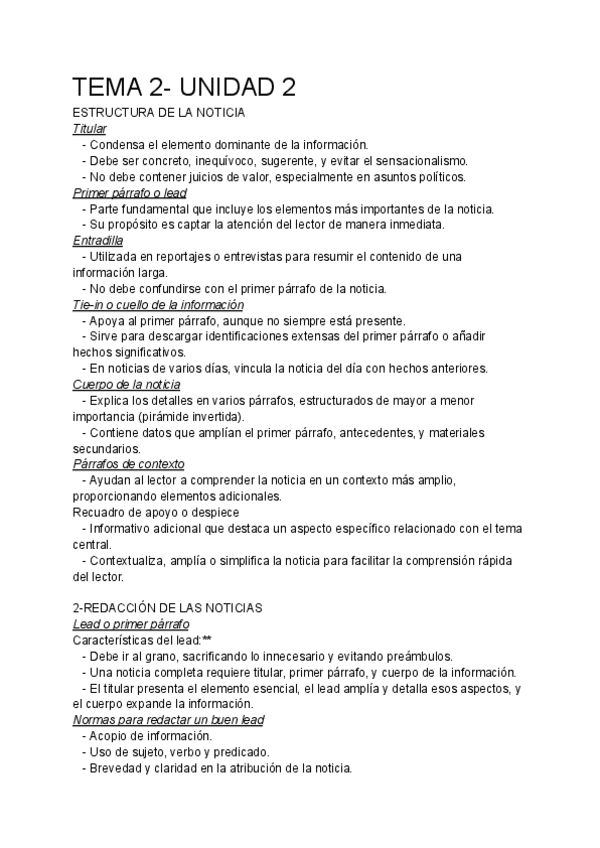 TEMA 2- UNIDAD 2

ESTRUCTURA DE LA NOTICIA

Titular

- Condensa el elemento dominante de la información.
- Debe ser concreto, inequívoco, sugerente, y evitar el sensacionalismo.
- No debe contener juicios de valor, especialmente en asuntos políticos.

Primer párrafo o lead

- Parte fundamental que incluye los elementos más importantes de la noticia.
- Su propósito es captar la atención del lector de manera inmediata.

Entradilla

- Utilizada en reportajes o entrevistas para resumir el contenido de una información larga.
- No debe confundirse con el primer párrafo de la noticia.

Tie-in o cuello de la información

- Apoya al primer párrafo, aunque no siempre está presente.
- Sirve para descargar identificaciones extensas del primer párrafo o añadir hechos significativos.
- En noticias de varios días, vincula la noticia del día con hechos anteriores.

Cuerpo de la noticia

- Explica los detalles en varios párrafos, estructurados de mayor a menor importancia (pirámide invertida).
- Contiene datos que amplían el primer párrafo, antecedentes, y materiales secundarios.

Párrafos de contexto

- Ayudan al lector a comprender la noticia en un contexto más amplio, proporcionando elementos adicionales.

Recuadro de apoyo o despiece

- Informativo adicional que destaca un aspecto específico relacionado con el tema central.
- Contextualiza, amplía o simplifica la noticia para facilitar la comprensión rápida del lector.

2-REDACCIÓN DE LAS NOTICIAS

Lead o primer párrafo

Características del lead:**

- Debe ir al grano, sacrificando lo innecesario y evitando preámbulos.
- Una noticia completa requiere titular, primer párrafo, y cuerpo de la información.
- El titular presenta el elemento esencial, el lead amplía y detalla esos aspectos, y el cuerpo expande la información.

Normas para redactar un buen lead

- Acopio de información.
- Uso de sujeto, verbo y predicado.
- Brevedad y claridad en la atribución de la noticia.